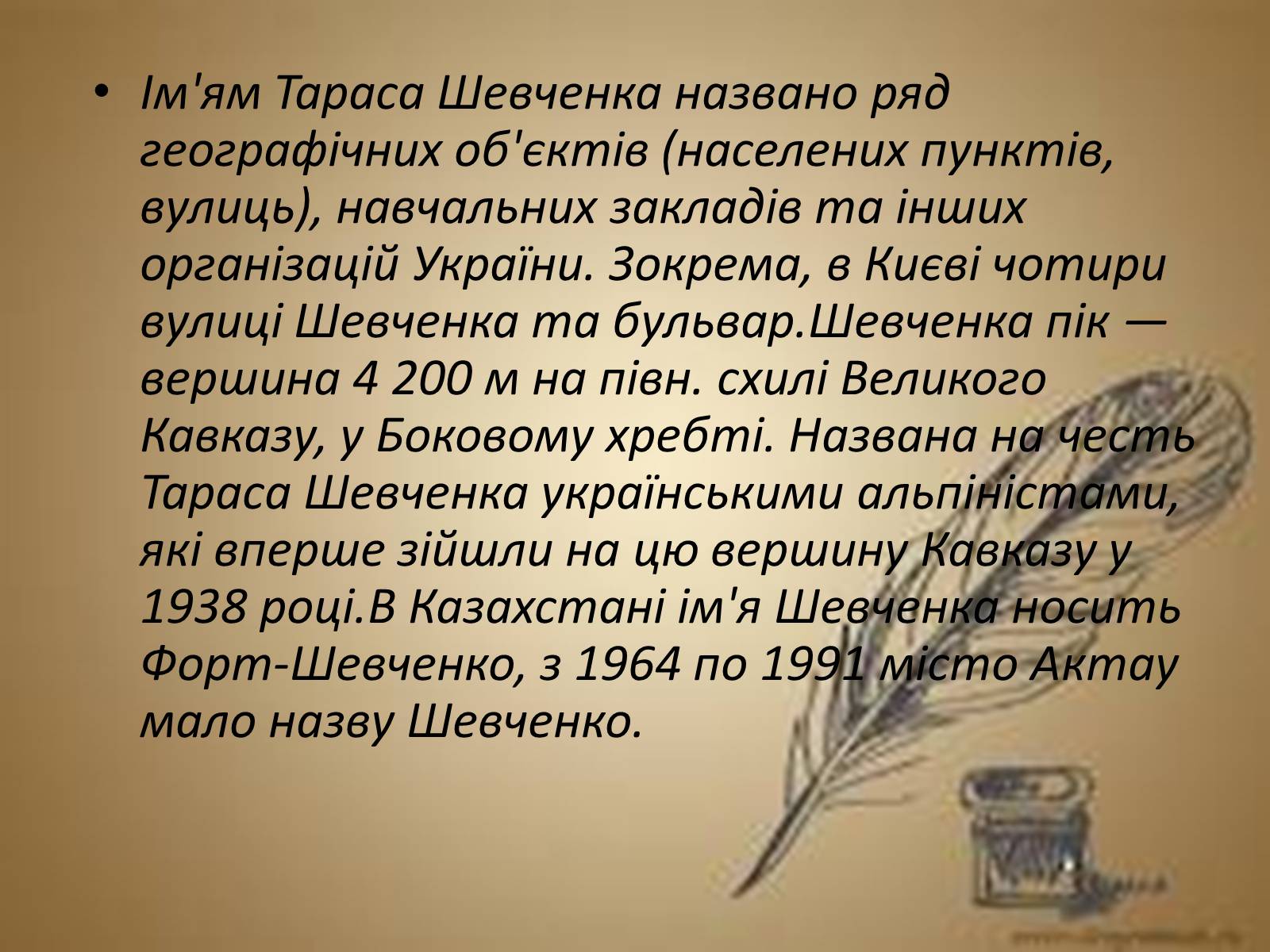 • Ім'ям Тараса Шевченка названо ряд географічних об'єктів (населених пунктів, вулиць), навчальних закладів та інших організацій України. Зокрема, в Києві чотири вулиці Шевченка та бульвар.Шевченка пік — вершина 4 200 м на півн. схилі Великого Кавказу, у Боковому хребті. Названа на честь Тараса Шевченка українськими альпіністами, які вперше зійшли на цю вершину Кавказу у 1938 році.В Казахстані ім'я Шевченка носить Форт-Шевченко, з 1964 по 1991 місто Актау мало назву Шевченко.